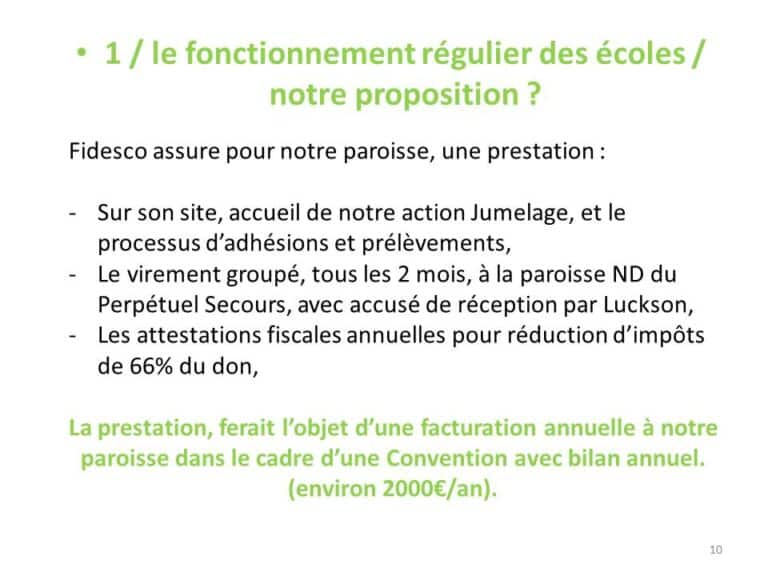 • 1 / le fonctionnement régulier des écoles / notre proposition ?

Fidesco assure pour notre paroisse, une prestation :

- Sur son site, accueil de notre action Jumelage, et le processus d'adhésions et prélèvements,
- Le virement groupé, tous les 2 mois, à la paroisse ND du Perpétuel Secours, avec accusé de réception par Luckson,
- Les attestations fiscales annuelles pour réduction d'impôts de 66% du don,

La prestation, ferait l'objet d'une facturation annuelle à notre paroisse dans le cadre d'une Convention avec bilan annuel. (environ 2000€/an).

10